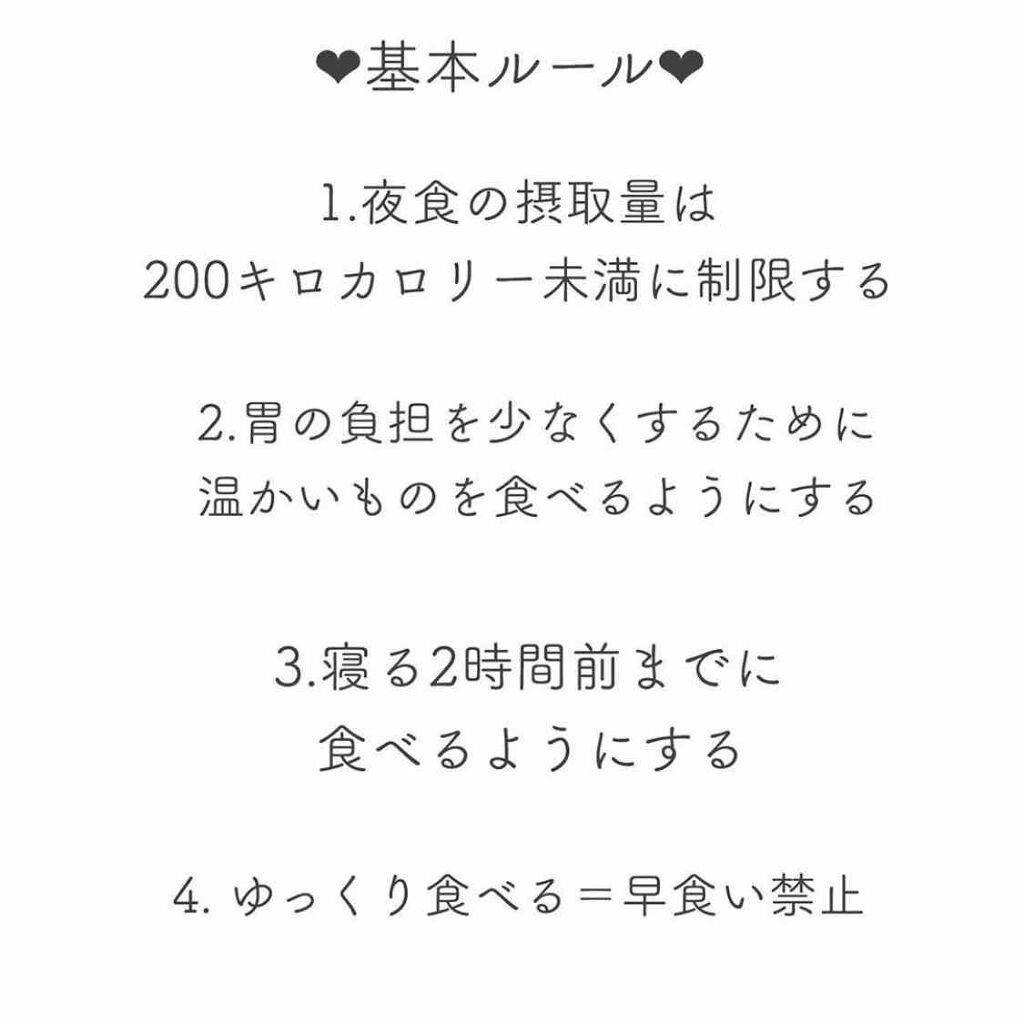 ❤基本ルール❤

1.夜食の摂取量は
200キロカロリー未満に制限する

2.胃の負担を少なくするために
温かいものを食べるようにする

3.寝る2時間前までに
食べるようにする

4. ゆっくり食べる＝早食い禁止